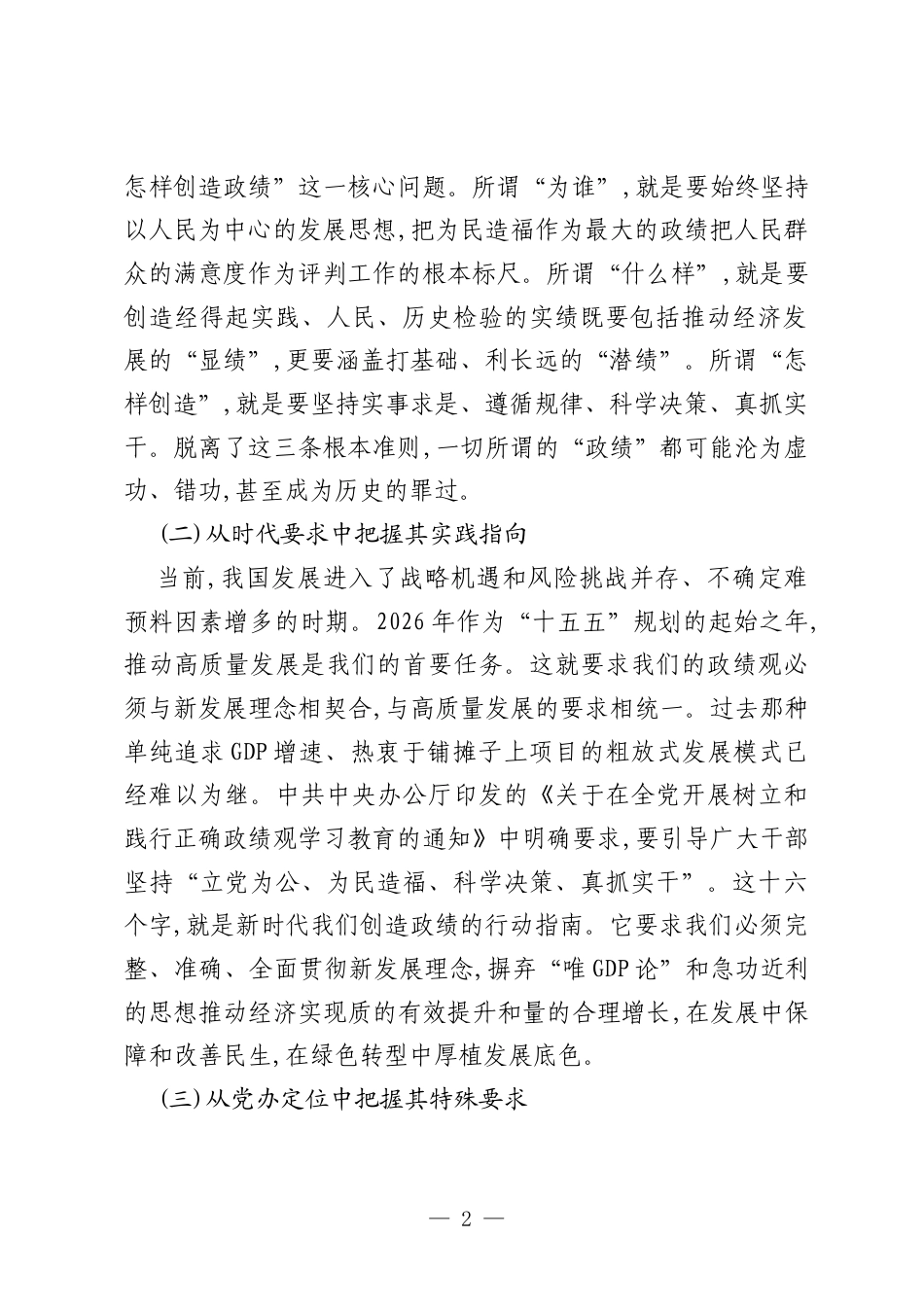 怎样创造政绩”这一核心问题。所谓“为谁”,就是要始终坚持以人民为中心的发展思想,把为民造福作为最大的政绩把人民群众的满意度作为评判工作的根本标尺。所谓“什么样”,就是要创造经得起实践、人民、历史检验的实绩既要包括推动经济发展的“显绩”,更要涵盖打基础、利长远的“潜绩”。所谓“怎样创造”,就是要坚持实事求是、遵循规律、科学决策、真抓实干。脱离了这三条根本准则,一切所谓的“政绩”都可能沦为虚功、错功,甚至成为历史的罪过。

(二)从时代要求中把握其实践指向

当前,我国发展进入了战略机遇和风险挑战并存、不确定难预料因素增多的时期。2026年作为“十五五”规划的起始之年,推动高质量发展是我们的首要任务。这就要求我们的政绩观必须与新发展理念相契合,与高质量发展的要求相统一。过去那种单纯追求GDP增速、热衷于铺摊子上项目的粗放式发展模式已经难以为继。中共中央办公厅印发的《关于在全党开展树立和践行正确政绩观学习教育的通知》中明确要求,要引导广大干部坚持“立党为公、为民造福、科学决策、真抓实干”。这十六个字,就是新时代我们创造政绩的行动指南。它要求我们必须完整、准确、全面贯彻新发展理念,摒弃“唯GDP论”和急功近利的思想推动经济实现质的有效提升和量的合理增长,在发展中保障和改善民生,在绿色转型中厚植发展底色。

(三)从党办定位中把握其特殊要求

— 2 —